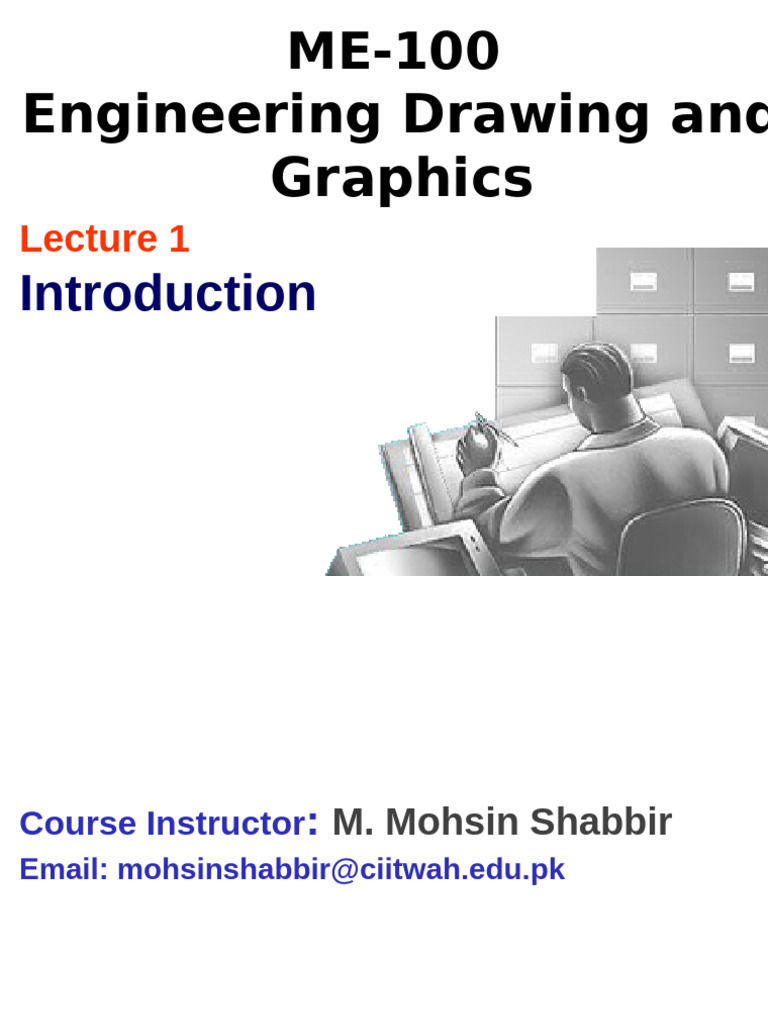 ME-100
Engineering Drawing and
Graphics

Lecture 1

Introduction

Course Instructor: M. Mohsin Shabbir

Email: mohsinshabbir@ciitwah.edu.pk